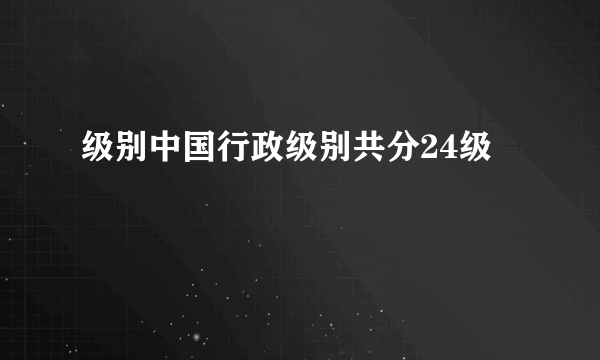 级别中国行政级别共分24级